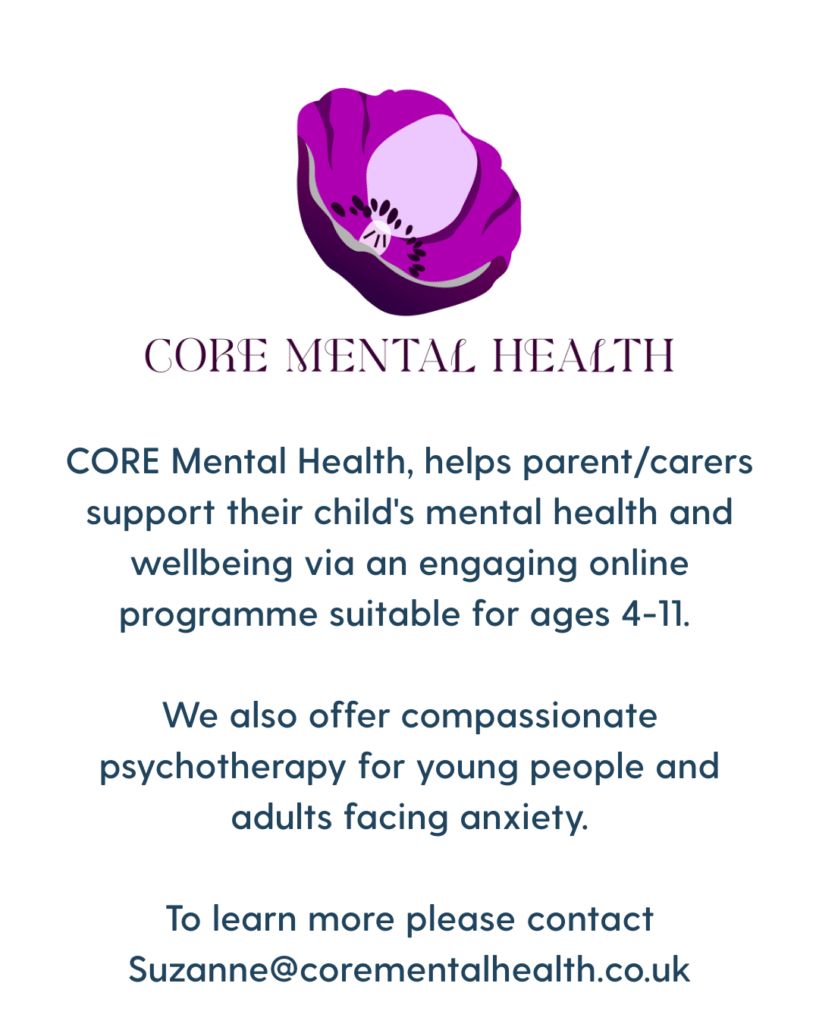 CORE MENTAL HEALTH

CORE Mental Health, helps parent/carers support their child's mental health and wellbeing via an engaging online programme suitable for ages 4-11.

We also offer compassionate psychotherapy for young people and adults facing anxiety.

To learn more please contact
Suzanne@corementalhealth.co.uk